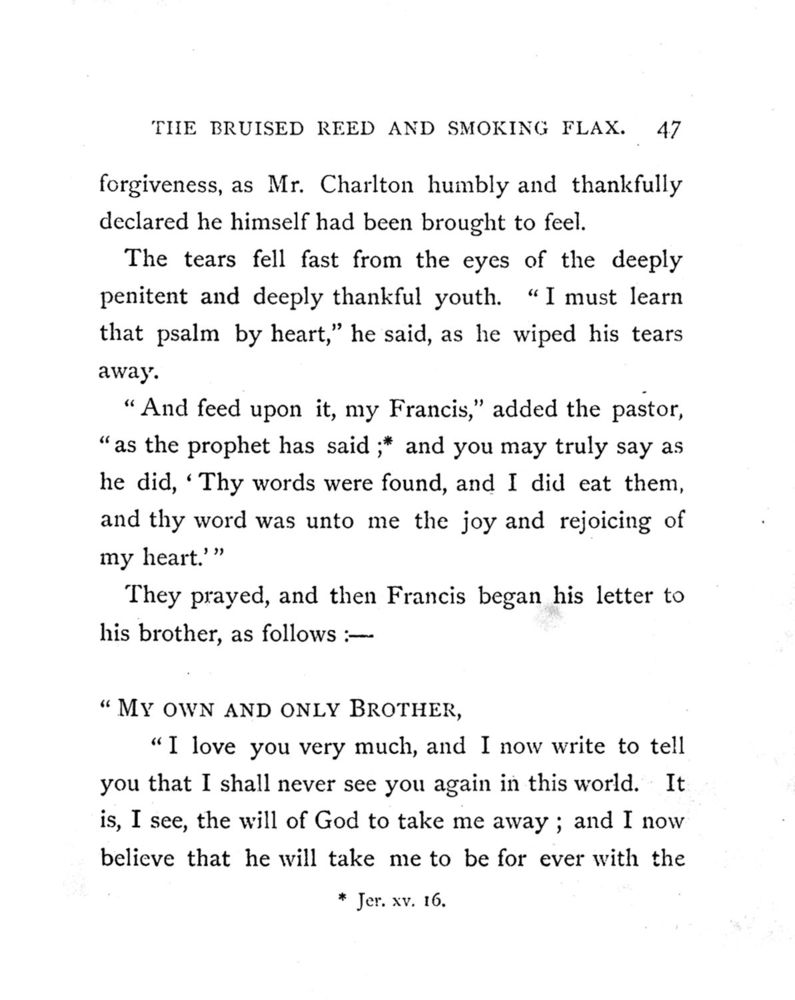 THE BRUISED REED AND SMOKING FLAX. 47

forgiveness, as Mr. Charlton humbly and thankfully declared he himself had been brought to feel.

The tears fell fast from the eyes of the deeply penitent and deeply thankful youth. "I must learn that psalm by heart," he said, as he wiped his tears away.

"And feed upon it, my Francis," added the pastor, "as the prophet has said ;* and you may truly say as he did, 'Thy words were found, and I did eat them, and thy word was unto me the joy and rejoicing of my heart.'"

They prayed, and then Francis began his letter to his brother, as follows :—

"MY OWN AND ONLY BROTHER,

"I love you very much, and I now write to tell you that I shall never see you again in this world. It is, I see, the will of God to take me away ; and I now believe that he will take me to be for ever with the

* Jer. xv. 16.